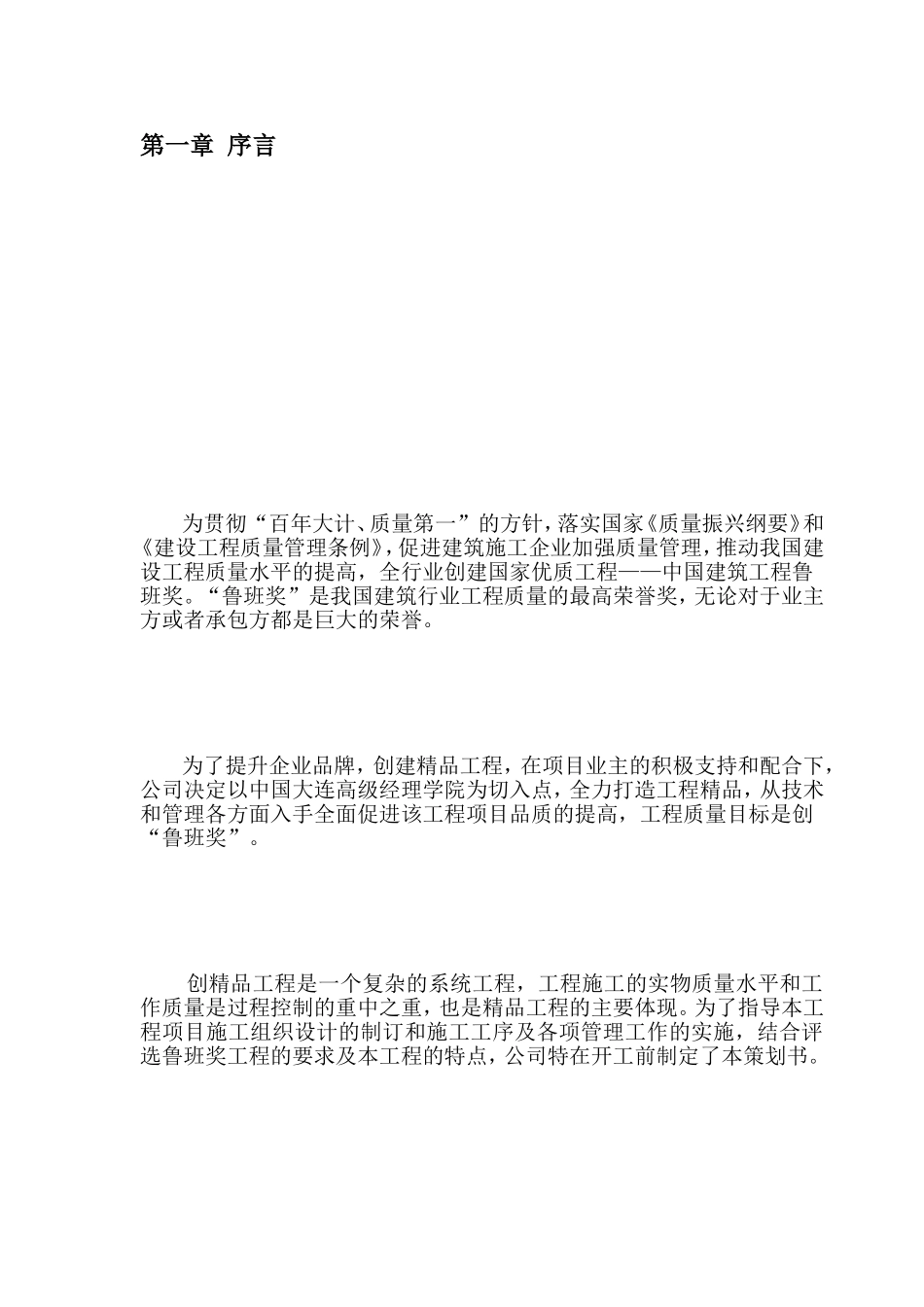 第一章 序言

为贯彻“百年大计、质量第一”的方针，落实国家《质量振兴纲要》和《建设工程质量管理条例》，促进建筑施工企业加强质量管理，推动我国建设工程质量水平的提高，全行业创建国家优质工程——中国建筑工程鲁班奖。“鲁班奖”是我国建筑行业工程质量的最高荣誉奖，无论对于业主方或者承包方都是巨大的荣誉。

为了提升企业品牌，创建精品工程，在项目业主的积极支持和配合下，公司决定以中国大连高级经理学院为切入点，全力打造工程精品，从技术和管理各方面入手全面促进该工程项目品质的提高，工程质量目标是创“鲁班奖”。

创精品工程是一个复杂的系统工程，工程施工的实物质量水平和工作质量是过程控制的重中之重，也是精品工程的主要体现。为了指导本工程项目施工组织设计的制订和施工工序及各项管理工作的实施，结合评选鲁班奖工程的要求及本工程的特点，公司特在开工前制定了本策划书。